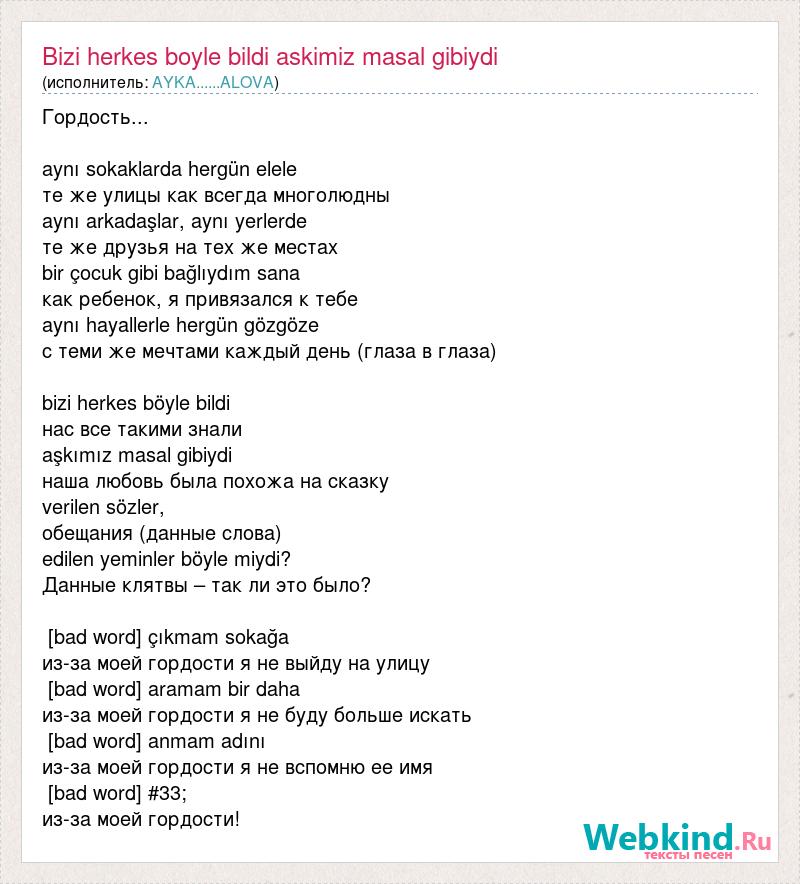 Bizi herkes boyle bildi askimiz masal gibiydi
(исполнитель: AYKA......ALOVA)

Гордость...

aynı sokaklarda hergün elele
те же улицы как всегда многолюдны
aynı arkadaşlar, aynı yerlerde
те же друзья на тех же местах
bir çocuk gibi bağlıydım sana
как ребенок, я привязался к тебе
aynı hayallerle hergün gözgöze
с теми же мечтами каждый день (глаза в глаза)

bizi herkes böyle bildi
нас все такими знали
aşkımız masal gibiydi
наша любовь была похожа на сказку
verilen sözler,
обещания (данные слова)
edilen yeminler böyle miydi?
Данные клятвы – так ли это было?

[bad word] çıkmam sokağa
из-за моей гордости я не выйду на улицу
[bad word] aramam bir daha
из-за моей гордости я не буду больше искать
[bad word] anmam adını
из-за моей гордости я не вспомню ее имя
[bad word] #33;
из-за моей гордости!

Webkind.Ru
тексты песен